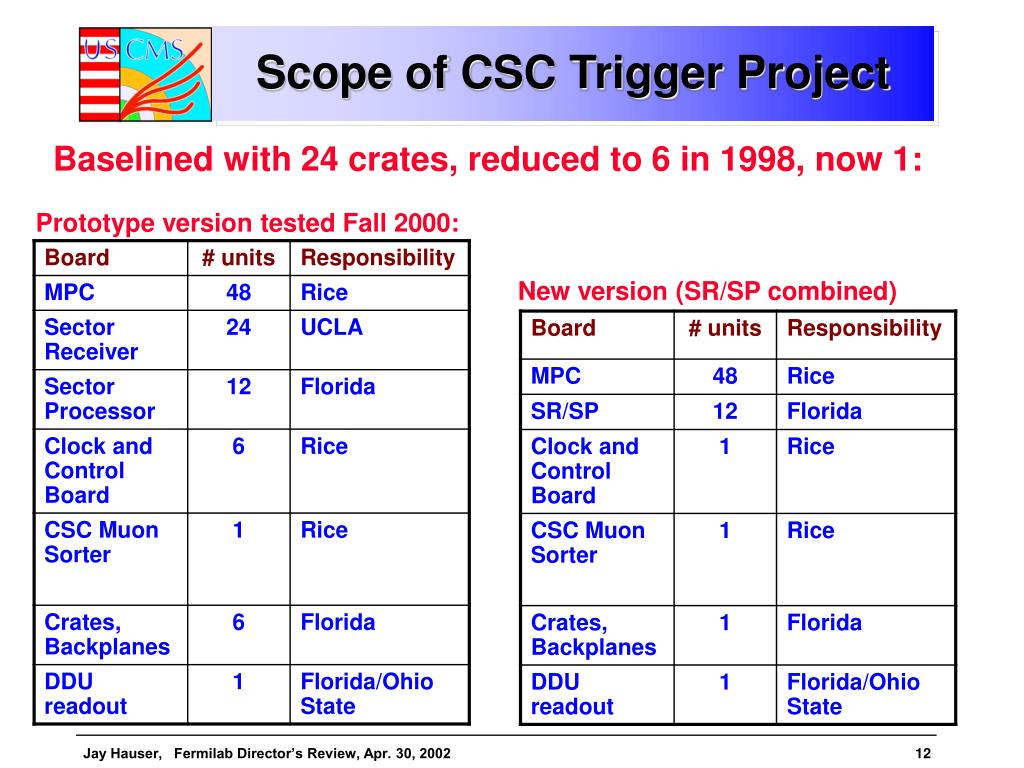 US CMS

Scope of CSC Trigger Project

Baselined with 24 crates, reduced to 6 in 1998, now 1:

Prototype version tested Fall 2000:

| Board | # units | Responsibility |
|---|---|---|
| MPC | 48 | Rice |
| Sector Receiver | 24 | UCLA |
| Sector Processor | 12 | Florida |
| Clock and Control Board | 6 | Rice |
| CSC Muon Sorter | 1 | Rice |
| Crates, Backplanes | 6 | Florida |
| DDU readout | 1 | Florida/Ohio State |

New version (SR/SP combined)

| Board | # units | Responsibility |
|---|---|---|
| MPC | 48 | Rice |
| SR/SP | 12 | Florida |
| Clock and Control Board | 1 | Rice |
| CSC Muon Sorter | 1 | Rice |
| Crates, Backplanes | 1 | Florida |
| DDU readout | 1 | Florida/Ohio State |

Jay Hauser, Fermilab Director's Review, Apr. 30, 2002

12